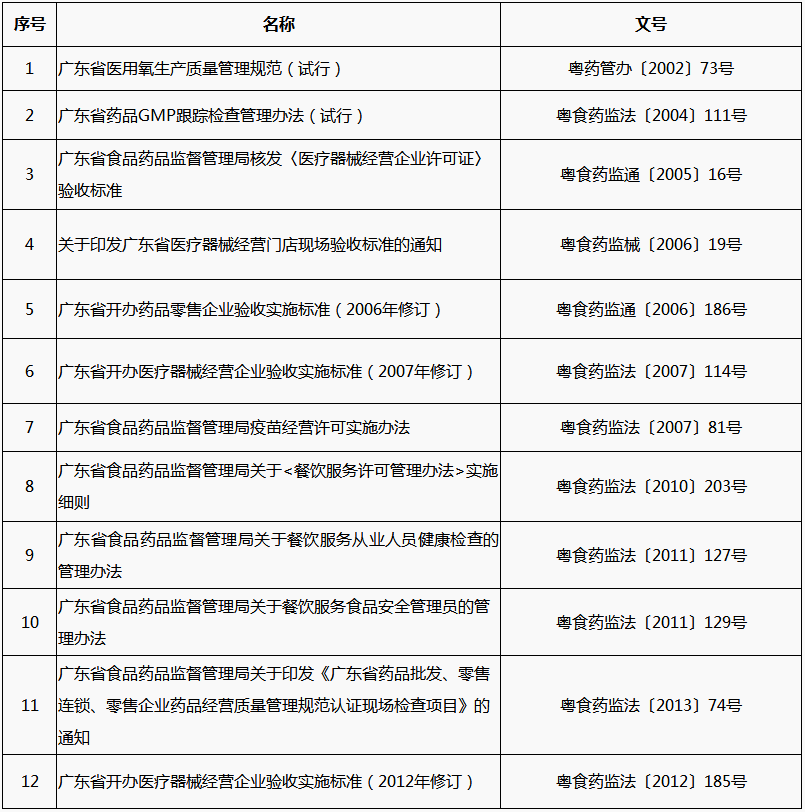 | 序号 | 名称 | 文号 |
|---|---|---|
| 1 | 广东省医用氧生产质量管理规范（试行） | 粤药管办〔2002〕73号 |
| 2 | 广东省药品GMP跟踪检查管理办法（试行） | 粤食药监法〔2004〕111号 |
| 3 | 广东省食品药品监督管理局核发〈医疗器械经营企业许可证〉验收标准 | 粤食药监通〔2005〕16号 |
| 4 | 关于印发广东省医疗器械经营门店现场验收标准的通知 | 粤食药监械〔2006〕19号 |
| 5 | 广东省开办药品零售企业验收实施标准（2006年修订） | 粤食药监通〔2006〕186号 |
| 6 | 广东省开办医疗器械经营企业验收实施标准（2007年修订） | 粤食药监法〔2007〕114号 |
| 7 | 广东省食品药品监督管理局疫苗经营许可实施办法 | 粤食药监法〔2007〕81号 |
| 8 | 广东省食品药品监督管理局关于<餐饮服务许可管理办法>实施细则 | 粤食药监法〔2010〕203号 |
| 9 | 广东省食品药品监督管理局关于餐饮服务从业人员健康检查的管理办法 | 粤食药监法〔2011〕127号 |
| 10 | 广东省食品药品监督管理局关于餐饮服务食品安全管理员的管理办法 | 粤食药监法〔2011〕129号 |
| 11 | 广东省食品药品监督管理局关于印发《广东省药品批发、零售连锁、零售企业药品经营质量管理规范认证现场检查项目》的通知 | 粤食药监法〔2013〕74号 |
| 12 | 广东省开办医疗器械经营企业验收实施标准（2012年修订） | 粤食药监法〔2012〕185号 |